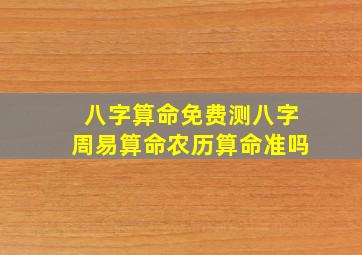 八字算命免费测八字
周易算命农历算命准吗